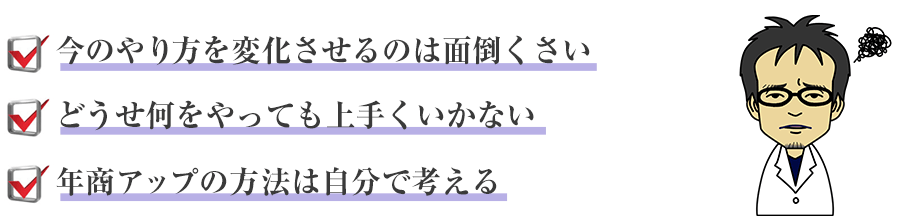 今のやり方を変化させるのは面倒くさい

どうせ何をやっても上手くいかない

年商アップの方法は自分で考える